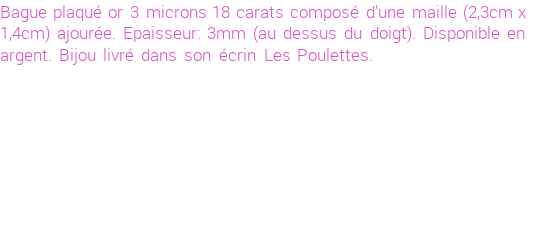 Bague plaqué or 3 microns 18 carats composé d'une maille (2,3cm x 1,4cm) ajourée. Epaisseur: 3mm (au dessus du doigt). Disponible en argent. Bijou livré dans son écrin Les Poulettes.